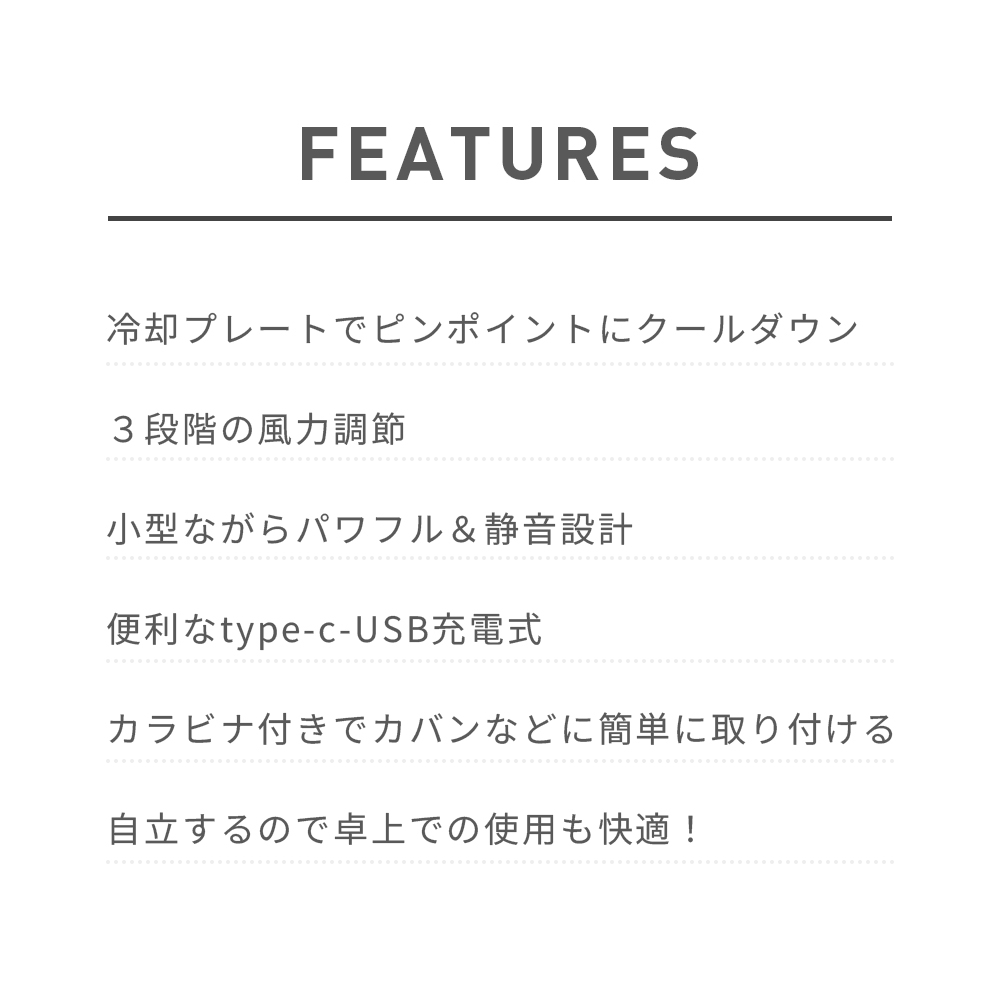 FEATURES

冷却プレートでピンポイントにクールダウン

３段階の風力調節

小型ながらパワフル＆静音設計

便利なtype-c-USB充電式

カラビナ付きでカバンなどに簡単に取り付ける

自立するので卓上での使用も快適！